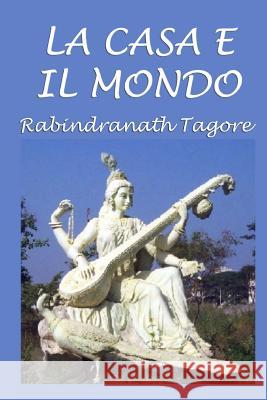 LA CASA E IL MONDO

Rabindranath Tagore

Kraina Książek